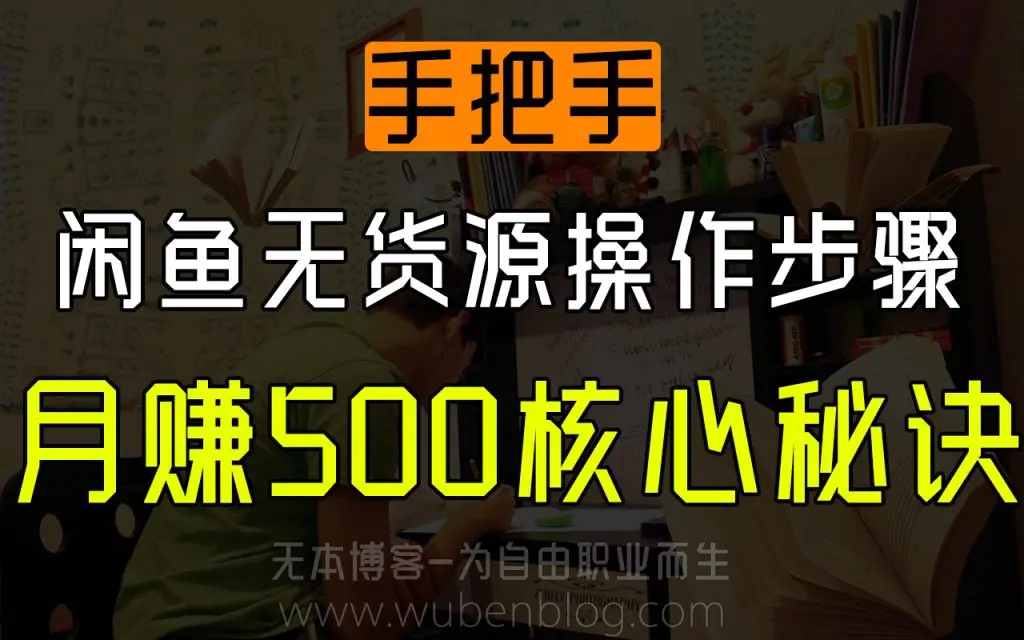 手把手

闲鱼无货源操作步骤

月赚500核心秘诀

无本博客-为自由职业而生
www.wubenblog.com